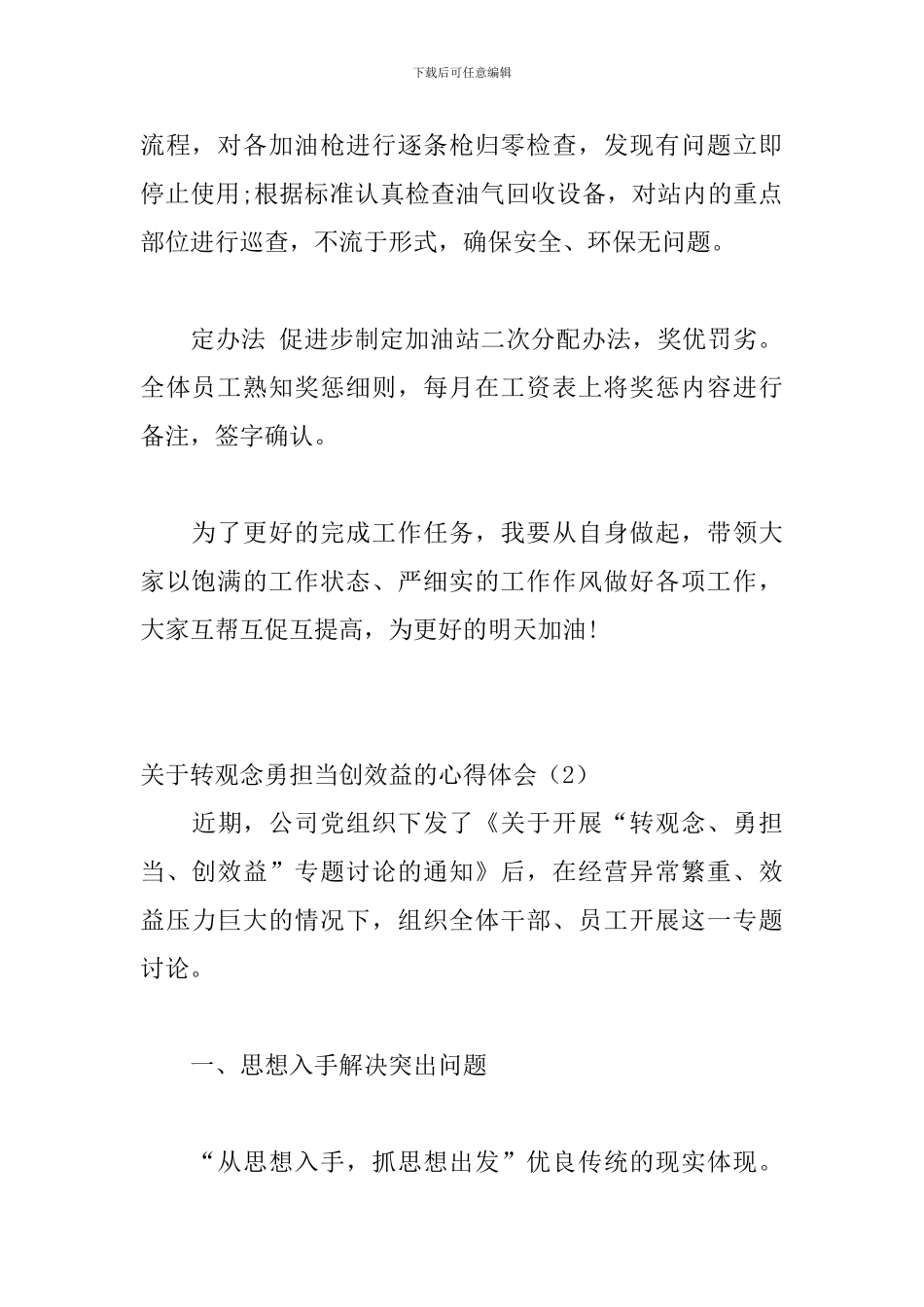 下载后可任意编辑

流程，对各加油枪进行逐条枪归零检查，发现有问题立即停止使用;根据标准认真检查油气回收设备，对站内的重点部位进行巡查，不流于形式，确保安全、环保无问题。

定办法 促进步制定加油站二次分配办法，奖优罚劣。全体员工熟知奖惩细则，每月在工资表上将奖惩内容进行备注，签字确认。

为了更好的完成工作任务，我要从自身做起，带领大家以饱满的工作状态、严细实的工作作风做好各项工作，大家互帮互促互提高，为更好的明天加油!

关于转观念勇担当创效益的心得体会（2）

近期，公司党组织下发了《关于开展“转观念、勇担当、创效益”专题讨论的通知》后，在经营异常繁重、效益压力巨大的情况下，组织全体干部、员工开展这一专题讨论。

一、思想入手解决突出问题

“从思想入手，抓思想出发”优良传统的现实体现。